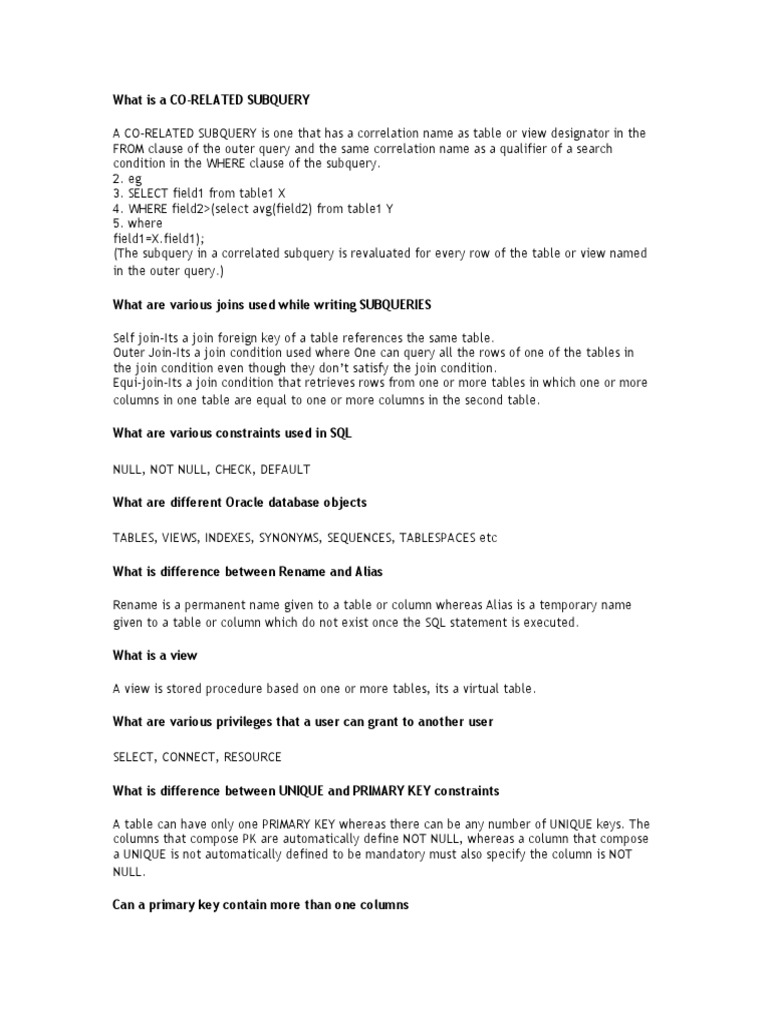 What is a CO-RELATED SUBQUERY

A CO-RELATED SUBQUERY is one that has a correlation name as table or view designator in the FROM clause of the outer query and the same correlation name as a qualifier of a search condition in the WHERE clause of the subquery.
2. eg
3. SELECT field1 from table1 X
4. WHERE field2>(select avg(field2) from table1 Y
5. where
field1=X.field1);
(The subquery in a correlated subquery is revaluated for every row of the table or view named in the outer query.)

What are various joins used while writing SUBQUERIES

Self join-Its a join foreign key of a table references the same table.
Outer Join-Its a join condition used where One can query all the rows of one of the tables in the join condition even though they don't satisfy the join condition.
Equi-join-Its a join condition that retrieves rows from one or more tables in which one or more columns in one table are equal to one or more columns in the second table.

What are various constraints used in SQL

NULL, NOT NULL, CHECK, DEFAULT

What are different Oracle database objects

TABLES, VIEWS, INDEXES, SYNONYMS, SEQUENCES, TABLESPACES etc

What is difference between Rename and Alias

Rename is a permanent name given to a table or column whereas Alias is a temporary name given to a table or column which do not exist once the SQL statement is executed.

What is a view

A view is stored procedure based on one or more tables, its a virtual table.

What are various privileges that a user can grant to another user

SELECT, CONNECT, RESOURCE

What is difference between UNIQUE and PRIMARY KEY constraints

A table can have only one PRIMARY KEY whereas there can be any number of UNIQUE keys. The columns that compose PK are automatically define NOT NULL, whereas a column that compose a UNIQUE is not automatically defined to be mandatory must also specify the column is NOT NULL.

Can a primary key contain more than one columns